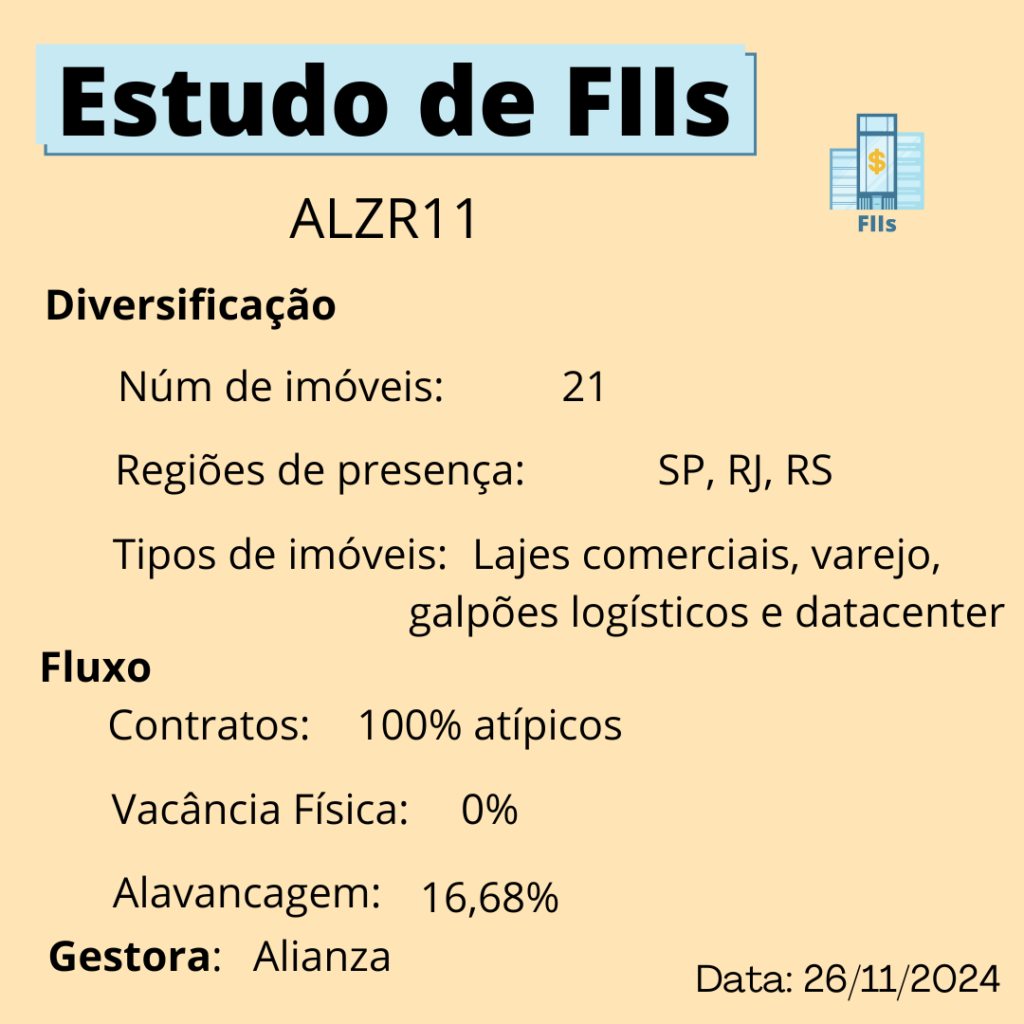 Estudo de FIIs

FIIs

ALZR11

Diversificação

Núm de imóveis: 21

Regiões de presença: SP, RJ, RS

Tipos de imóveis: Lajes comerciais, varejo, galpões logísticos e datacenter

Fluxo

Contratos: 100% atípicos

Vacância Física: 0%

Alavancagem: 16,68%

Gestora: Alianza

Data: 26/11/2024